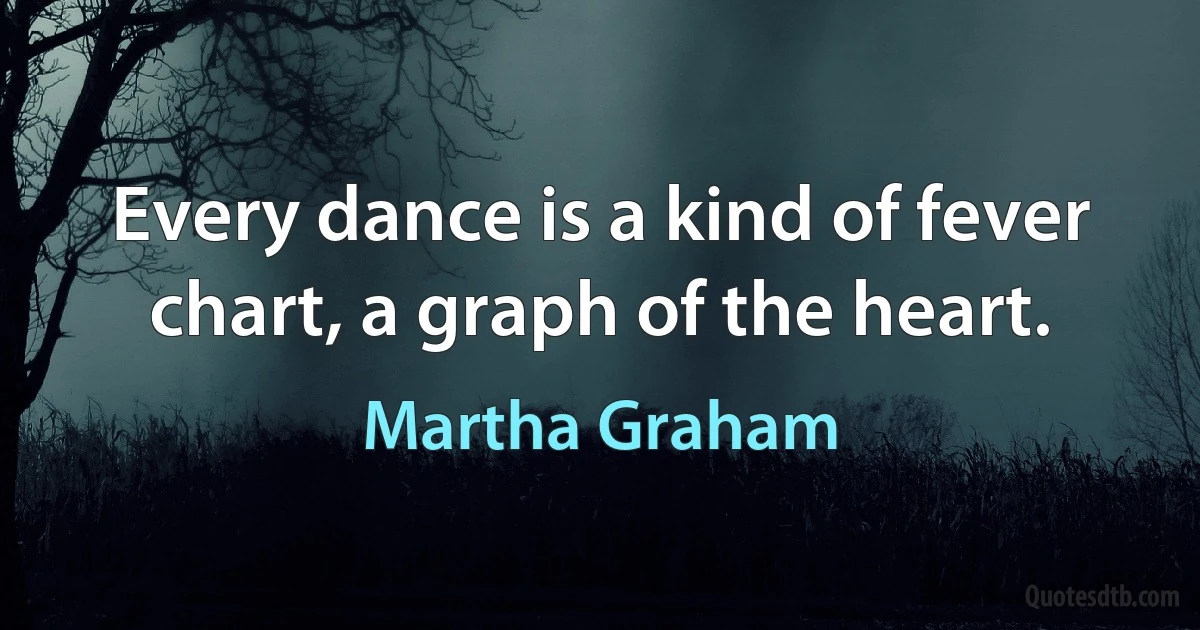 Every dance is a kind of fever chart, a graph of the heart.

Martha Graham

Quotesdtb.com